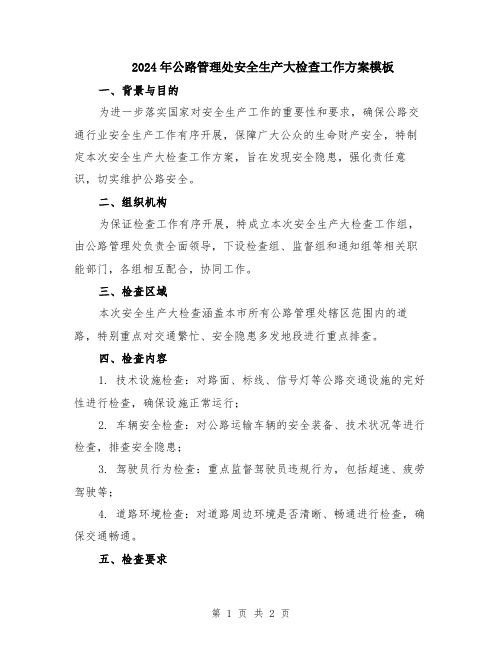 2024年公路管理处安全生产大检查工作方案模板

一、背景与目的

为进一步落实国家对安全生产工作的重要性和要求，确保公路交通行业安全生产工作有序开展，保障广大公众的生命财产安全，特制定本次安全生产大检查工作方案，旨在发现安全隐患，强化责任意识，切实维护公路安全。

二、组织机构

为保证检查工作有序开展，特成立本次安全生产大检查工作组，由公路管理处负责全面领导，下设检查组、监督组和通知组等相关职能部门，各组相互配合，协同工作。

三、检查区域

本次安全生产大检查涵盖本市所有公路管理处辖区范围内的道路，特别重点对交通繁忙、安全隐患多发地段进行重点排查。

四、检查内容

1. 技术设施检查：对路面、标线、信号灯等公路交通设施的完好性进行检查，确保设施正常运行；

2. 车辆安全检查：对公路运输车辆的安全装备、技术状况等进行检查，排查安全隐患；

3. 驾驶员行为检查：重点监督驾驶员违规行为，包括超速、疲劳驾驶等；

4. 道路环境检查：对道路周边环境是否清晰、畅通进行检查，确保交通畅通。

五、检查要求

第 1 页 共 2 页